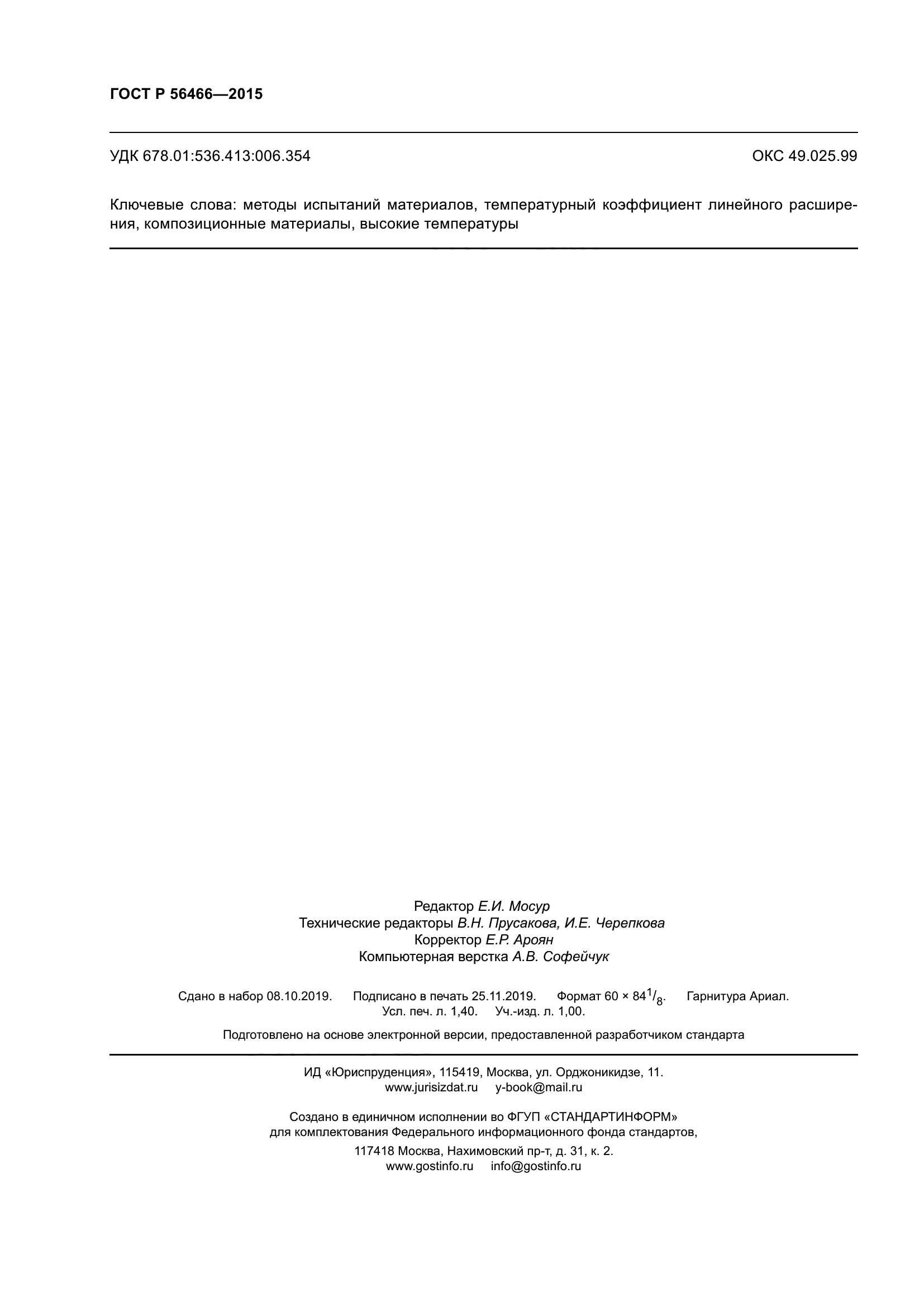 ГОСТ Р 56466—2015

УДК 678.01:536.413:006.354 ОКС 49.025.99

Ключевые слова: методы испытаний материалов, температурный коэффициент линейного расширения, композиционные материалы, высокие температуры

Редактор Е.И. Мосур
Технические редакторы В.Н. Прусакова, И.Е. Черепкова
Корректор Е.Р. Ароян
Компьютерная верстка А.В. Софейчук

Сдано в набор 08.10.2019. Подписано в печать 25.11.2019. Формат $60 \times 84^1/_8$. Гарнитура Ариал.
Усл. печ. л. 1,40. Уч.-изд. л. 1,00.

Подготовлено на основе электронной версии, предоставленной разработчиком стандарта

ИД «Юриспруденция», 115419, Москва, ул. Орджоникидзе, 11.
www.jurisizdat.ru y-book@mail.ru

Создано в единичном исполнении во ФГУП «СТАНДАРТИНФОРМ»
для комплектования Федерального информационного фонда стандартов,
117418 Москва, Нахимовский пр-т, д. 31, к. 2.
www.gostinfo.ru info@gostinfo.ru